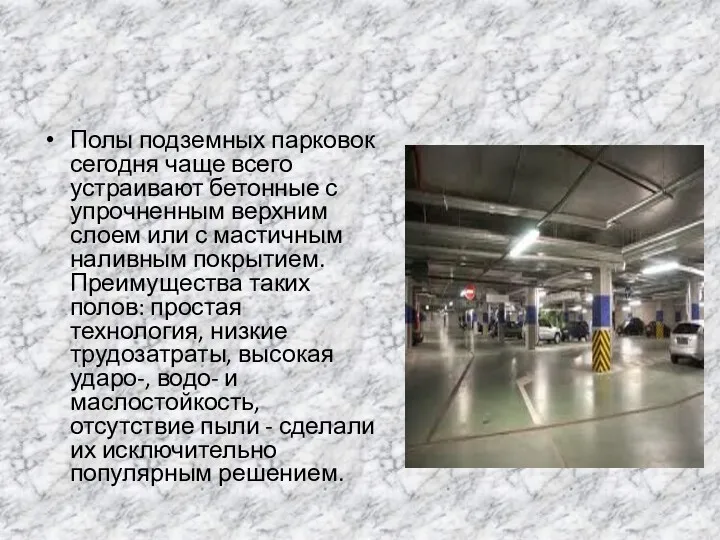 • Полы подземных парковок сегодня чаще всего устраивают бетонные с упрочненным верхним слоем или с мастичным наливным покрытием. Преимущества таких полов: простая технология, низкие трудозатраты, высокая ударо-, водо- и маслостойкость, отсутствие пыли - сделали их исключительно популярным решением.